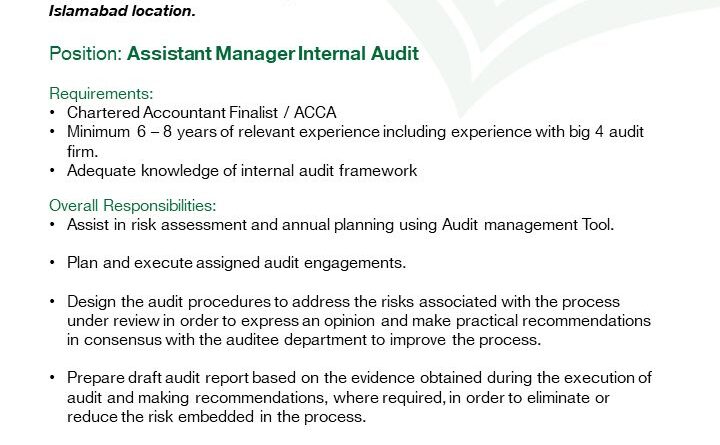 Islamabad location.

Position: Assistant Manager Internal Audit

Requirements:
• Chartered Accountant Finalist / ACCA
• Minimum 6 – 8 years of relevant experience including experience with big 4 audit firm.
• Adequate knowledge of internal audit framework

Overall Responsibilities:
• Assist in risk assessment and annual planning using Audit management Tool.

• Plan and execute assigned audit engagements.

• Design the audit procedures to address the risks associated with the process under review in order to express an opinion and make practical recommendations in consensus with the auditee department to improve the process.

• Prepare draft audit report based on the evidence obtained during the execution of audit and making recommendations, where required, in order to eliminate or reduce the risk embedded in the process.